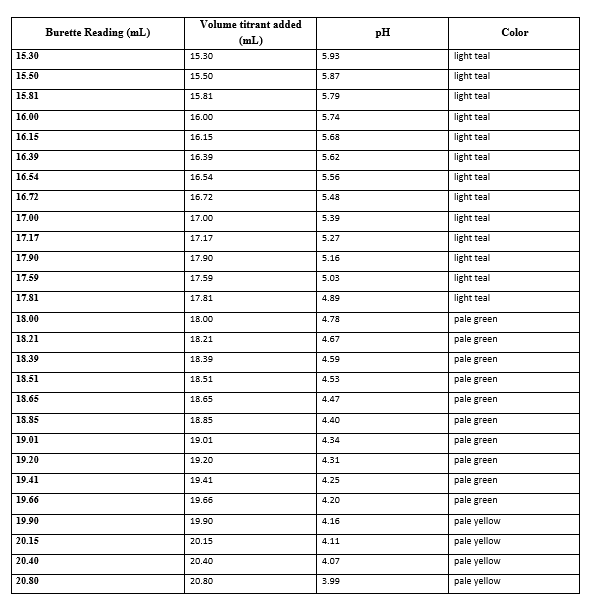 | Burette Reading (mL) | Volume titrant added (mL) | pH | Color |
|---|---|---|---|
| 15.30 | 15.30 | 5.93 | light teal |
| 15.50 | 15.50 | 5.87 | light teal |
| 15.81 | 15.81 | 5.79 | light teal |
| 16.00 | 16.00 | 5.74 | light teal |
| 16.15 | 16.15 | 5.68 | light teal |
| 16.39 | 16.39 | 5.62 | light teal |
| 16.54 | 16.54 | 5.56 | light teal |
| 16.72 | 16.72 | 5.48 | light teal |
| 17.00 | 17.00 | 5.39 | light teal |
| 17.17 | 17.17 | 5.27 | light teal |
| 17.90 | 17.90 | 5.16 | light teal |
| 17.59 | 17.59 | 5.03 | light teal |
| 17.81 | 17.81 | 4.89 | light teal |
| 18.00 | 18.00 | 4.78 | pale green |
| 18.21 | 18.21 | 4.67 | pale green |
| 18.39 | 18.39 | 4.59 | pale green |
| 18.51 | 18.51 | 4.53 | pale green |
| 18.65 | 18.65 | 4.47 | pale green |
| 18.85 | 18.85 | 4.40 | pale green |
| 19.01 | 19.01 | 4.34 | pale green |
| 19.20 | 19.20 | 4.31 | pale green |
| 19.41 | 19.41 | 4.25 | pale green |
| 19.66 | 19.66 | 4.20 | pale green |
| 19.90 | 19.90 | 4.16 | pale yellow |
| 20.15 | 20.15 | 4.11 | pale yellow |
| 20.40 | 20.40 | 4.07 | pale yellow |
| 20.80 | 20.80 | 3.99 | pale yellow |